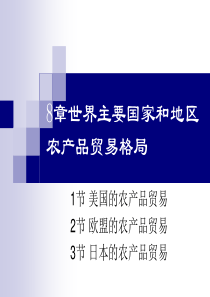 8章世界主要国家和地区农产品贸易格局

1节 美国的农产品贸易
2节 欧盟的农产品贸易
3节 日本的农产品贸易